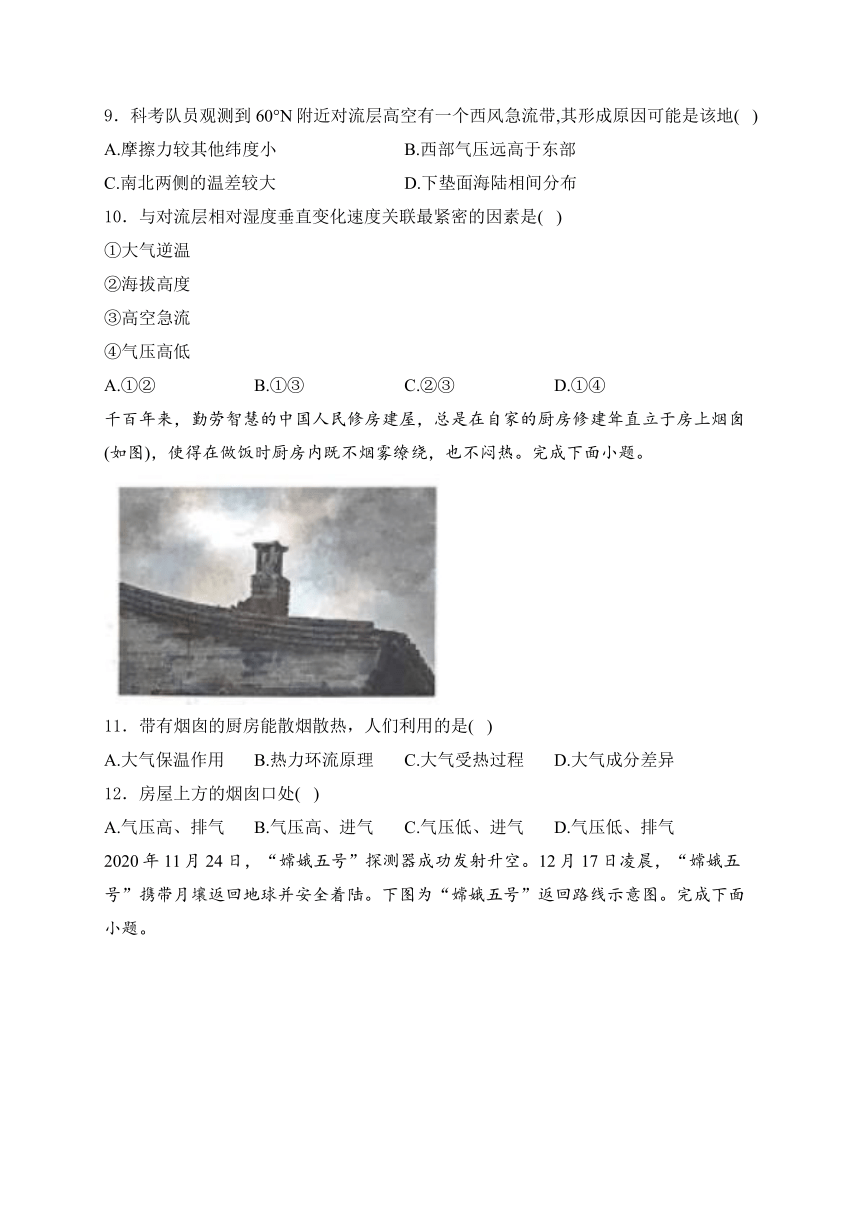 9．科考队员观测到 60°N 附近对流层高空有一个西风急流带,其形成原因可能是该地( )

A.摩擦力较其他纬度小

B.西部气压远高于东部

C.南北两侧的温差较大

D.下垫面海陆相间分布

10．与对流层相对湿度垂直变化速度关联最紧密的因素是( )

①大气逆温

②海拔高度

③高空急流

④气压高低

A.①②　　B.①③　　C.②③　　D.①④

千百年来，勤劳智慧的中国人民修房建屋，总是在自家的厨房修建耸直立于房上烟囱(如图)，使得在做饭时厨房内既不烟雾缭绕，也不闷热。完成下面小题。

11．带有烟囱的厨房能散烟散热，人们利用的是( )

A.大气保温作用　　B.热力环流原理　　C.大气受热过程　　D.大气成分差异

12．房屋上方的烟囱口处( )

A.气压高、排气　　B.气压高、进气　　C.气压低、进气　　D.气压低、排气

2020 年 11 月 24 日，“嫦娥五号”探测器成功发射升空。12 月 17 日凌晨，“嫦娥五号”携带月壤返回地球并安全着陆。下图为“嫦娥五号”返回路线示意图。完成下面小题。